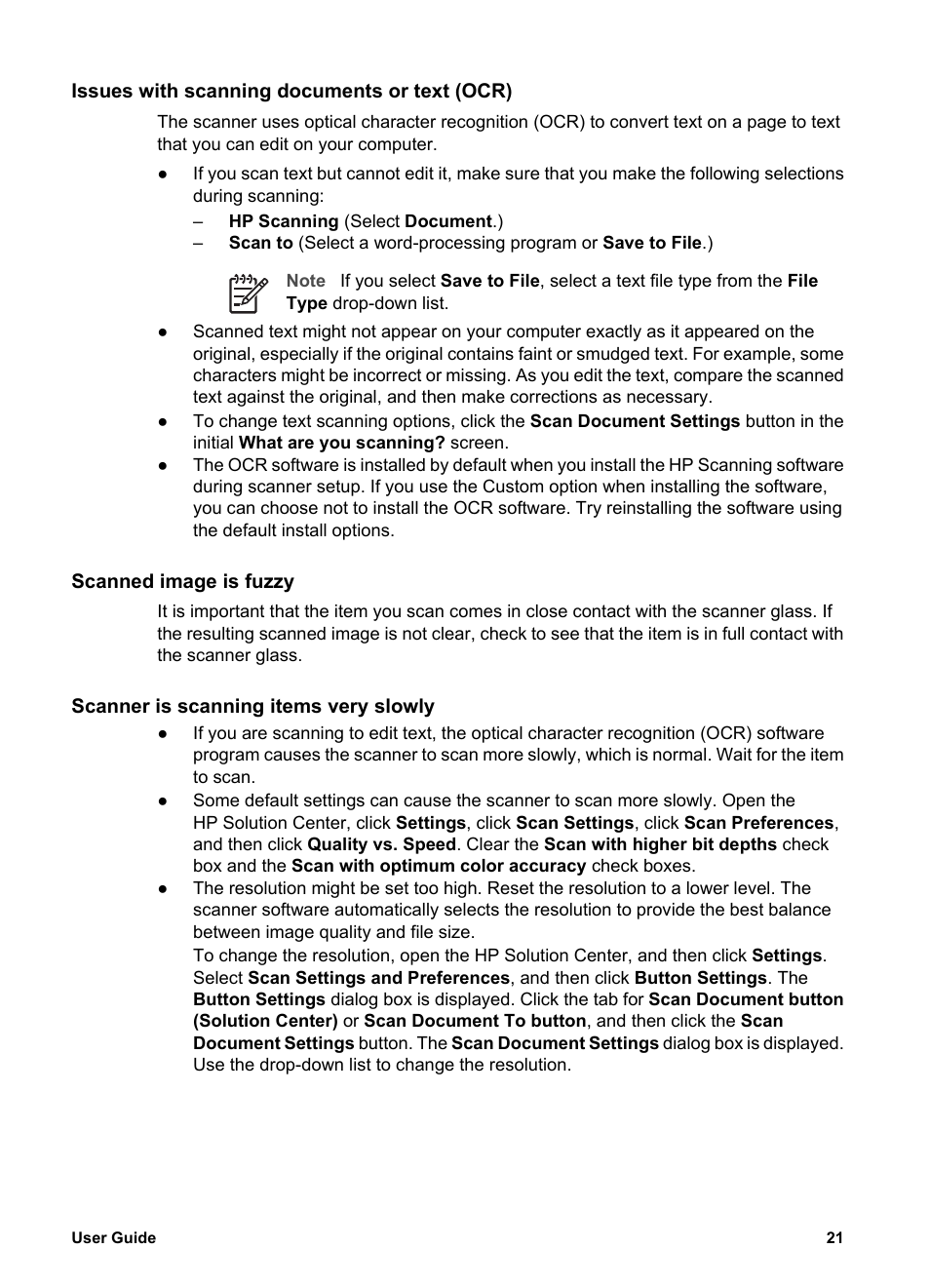 Issues with scanning documents or text (OCR)

The scanner uses optical character recognition (OCR) to convert text on a page to text that you can edit on your computer.

● If you scan text but cannot edit it, make sure that you make the following selections during scanning:
– HP Scanning (Select Document.)
– Scan to (Select a word-processing program or Save to File.)

Note If you select Save to File, select a text file type from the File Type drop-down list.

● Scanned text might not appear on your computer exactly as it appeared on the original, especially if the original contains faint or smudged text. For example, some characters might be incorrect or missing. As you edit the text, compare the scanned text against the original, and then make corrections as necessary.
● To change text scanning options, click the Scan Document Settings button in the initial What are you scanning? screen.
● The OCR software is installed by default when you install the HP Scanning software during scanner setup. If you use the Custom option when installing the software, you can choose not to install the OCR software. Try reinstalling the software using the default install options.

Scanned image is fuzzy

It is important that the item you scan comes in close contact with the scanner glass. If the resulting scanned image is not clear, check to see that the item is in full contact with the scanner glass.

Scanner is scanning items very slowly

● If you are scanning to edit text, the optical character recognition (OCR) software program causes the scanner to scan more slowly, which is normal. Wait for the item to scan.
● Some default settings can cause the scanner to scan more slowly. Open the HP Solution Center, click Settings, click Scan Settings, click Scan Preferences, and then click Quality vs. Speed. Clear the Scan with higher bit depths check box and the Scan with optimum color accuracy check boxes.
● The resolution might be set too high. Reset the resolution to a lower level. The scanner software automatically selects the resolution to provide the best balance between image quality and file size.
To change the resolution, open the HP Solution Center, and then click Settings. Select Scan Settings and Preferences, and then click Button Settings. The Button Settings dialog box is displayed. Click the tab for Scan Document button (Solution Center) or Scan Document To button, and then click the Scan Document Settings button. The Scan Document Settings dialog box is displayed. Use the drop-down list to change the resolution.

User Guide 21